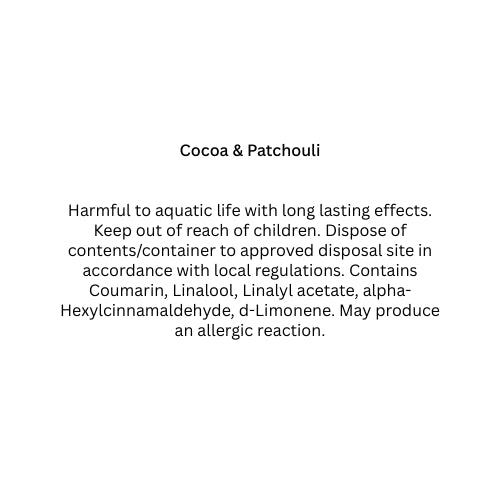 Cocoa & Patchouli

Harmful to aquatic life with long lasting effects. Keep out of reach of children. Dispose of contents/container to approved disposal site in accordance with local regulations. Contains Coumarin, Linalool, Linalyl acetate, alpha-Hexylcinnamaldehyde, d-Limonene. May produce an allergic reaction.